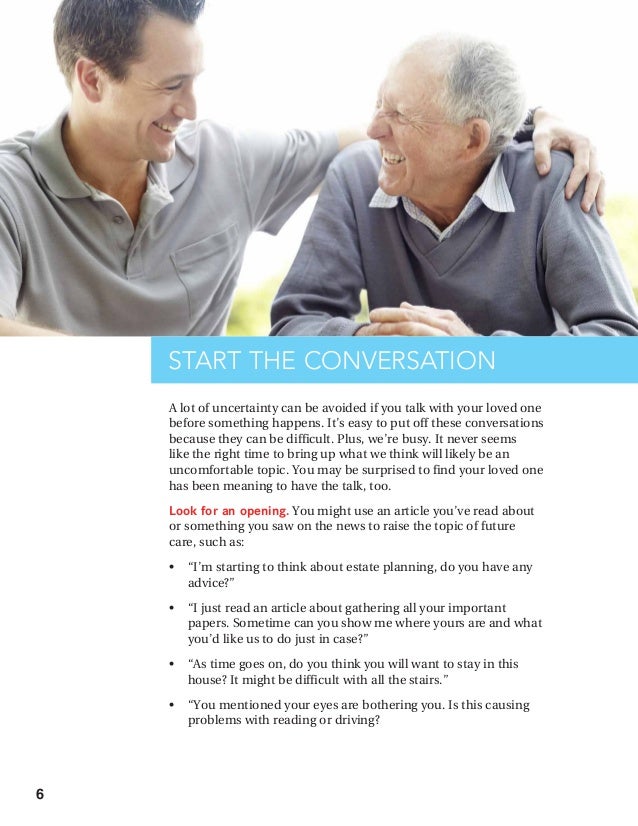 START THE CONVERSATION

A lot of uncertainty can be avoided if you talk with your loved one before something happens. It's easy to put off these conversations because they can be difficult. Plus, we're busy. It never seems like the right time to bring up what we think will likely be an uncomfortable topic. You may be surprised to find your loved one has been meaning to have the talk, too.

Look for an opening. You might use an article you've read about or something you saw on the news to raise the topic of future care, such as:

• "I'm starting to think about estate planning, do you have any advice?"

• "I just read an article about gathering all your important papers. Sometime can you show me where yours are and what you'd like us to do just in case?"

• "As time goes on, do you think you will want to stay in this house? It might be difficult with all the stairs."

• "You mentioned your eyes are bothering you. Is this causing problems with reading or driving?

6